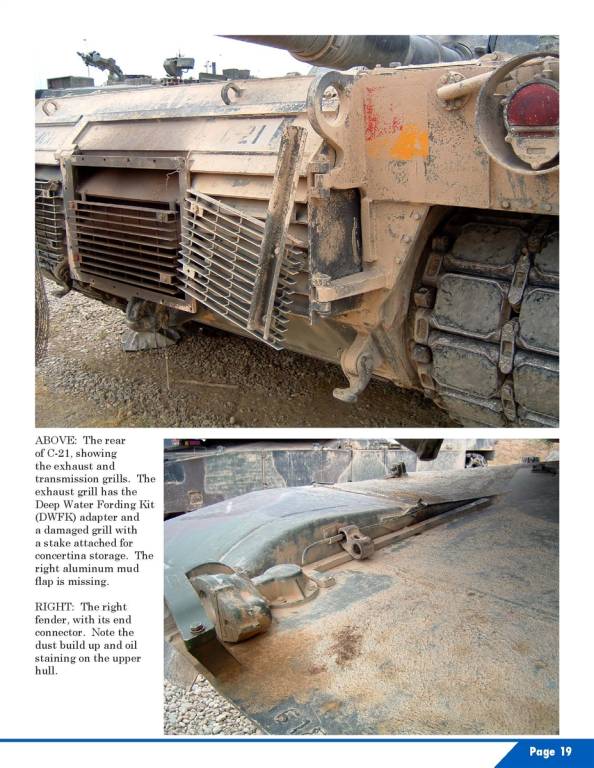 ABOVE: The rear of C-21, showing the exhaust and transmission grills. The exhaust grill has the Deep Water Fording Kit (DWFK) adapter and a damaged grill with a stake attached for concertina storage. The right aluminum mud flap is missing.

RIGHT: The right fender, with its end connector. Note the dust build up and oil staining on the upper hull.

Page 19